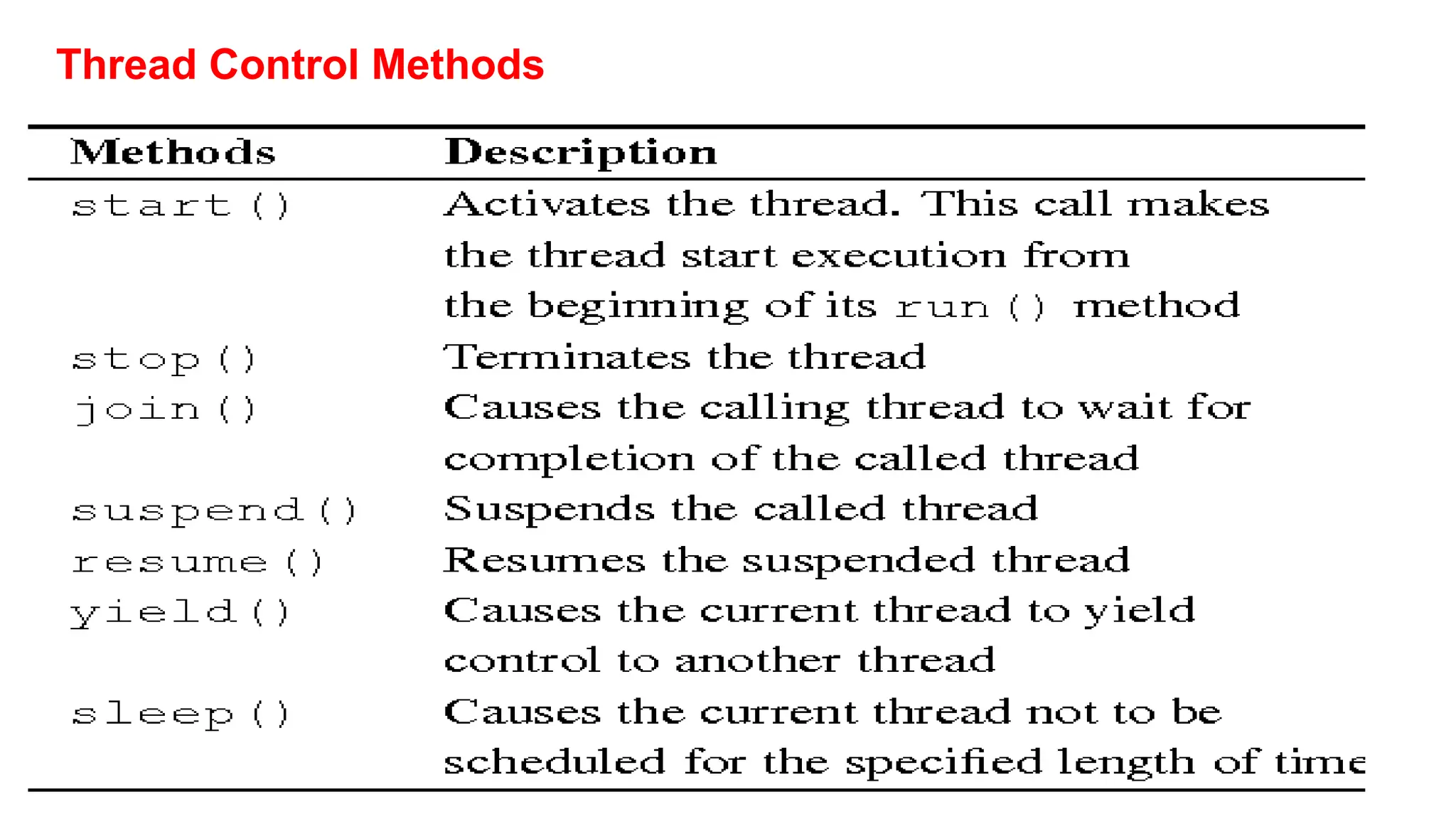 Thread Control Methods

| Methods | Description |
|---|---|
| start() | Activates the thread. This call makes the thread start execution from the beginning of its run() method |
| stop() | Terminates the thread |
| join() | Causes the calling thread to wait for completion of the called thread |
| suspend() | Suspends the called thread |
| resume() | Resumes the suspended thread |
| yield() | Causes the current thread to yield control to another thread |
| sleep() | Causes the current thread not to be scheduled for the specified length of time |